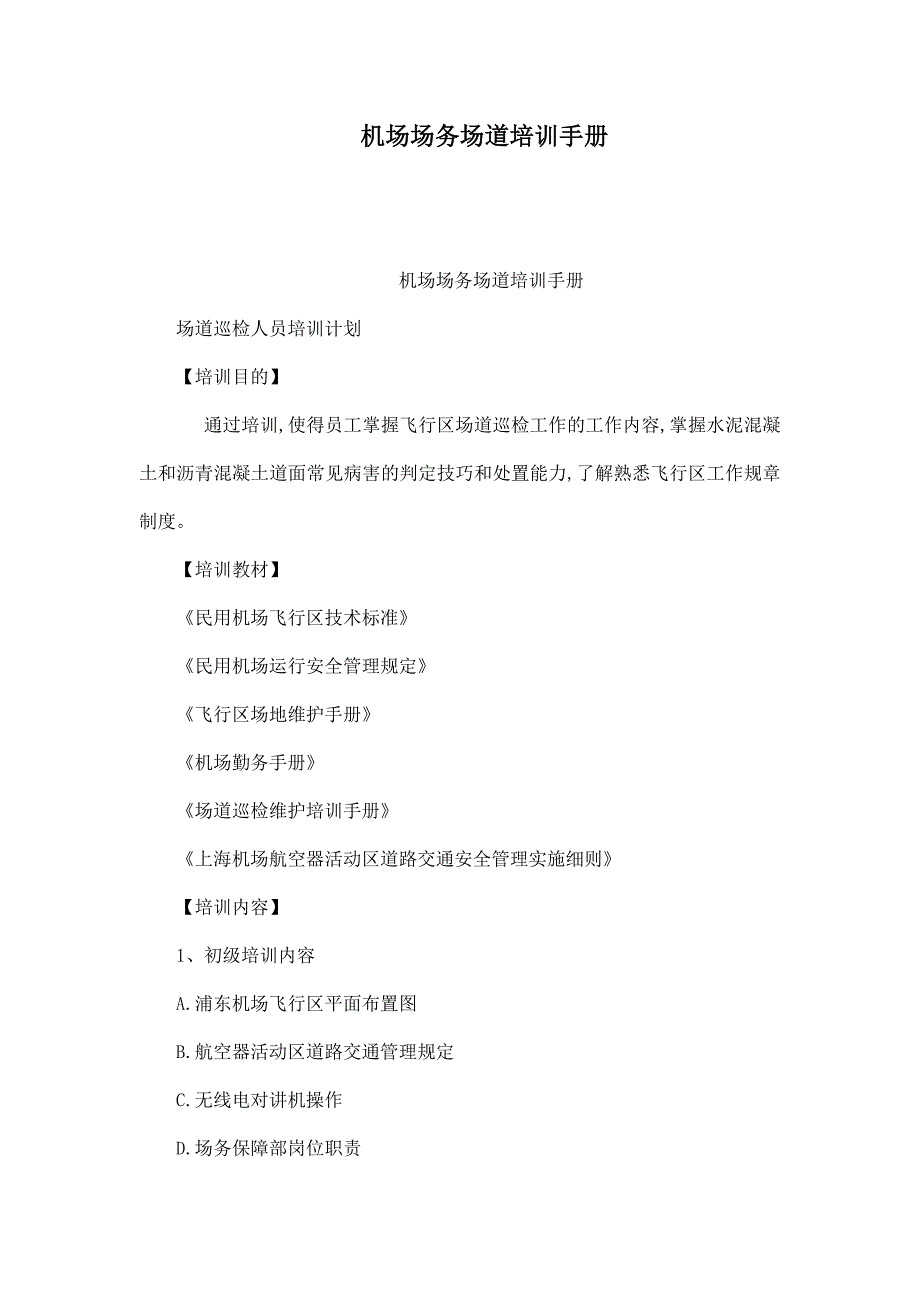 机场场务场道培训手册

机场场务场道培训手册

场道巡检人员培训计划

【培训目的】

通过培训,使得员工掌握飞行区场道巡检工作的工作内容,掌握水泥混凝土和沥青混凝土道面常见病害的判定技巧和处置能力,了解熟悉飞行区工作规章制度。

【培训教材】

《民用机场飞行区技术标准》

《民用机场运行安全管理规定》

《飞行区场地维护手册》

《机场勤务手册》

《场道巡检维护培训手册》

《上海机场航空器活动区道路交通安全管理实施细则》

【培训内容】

1、初级培训内容

A.浦东机场飞行区平面布置图

B.航空器活动区道路交通管理规定

C.无线电对讲机操作

D.场务保障部岗位职责